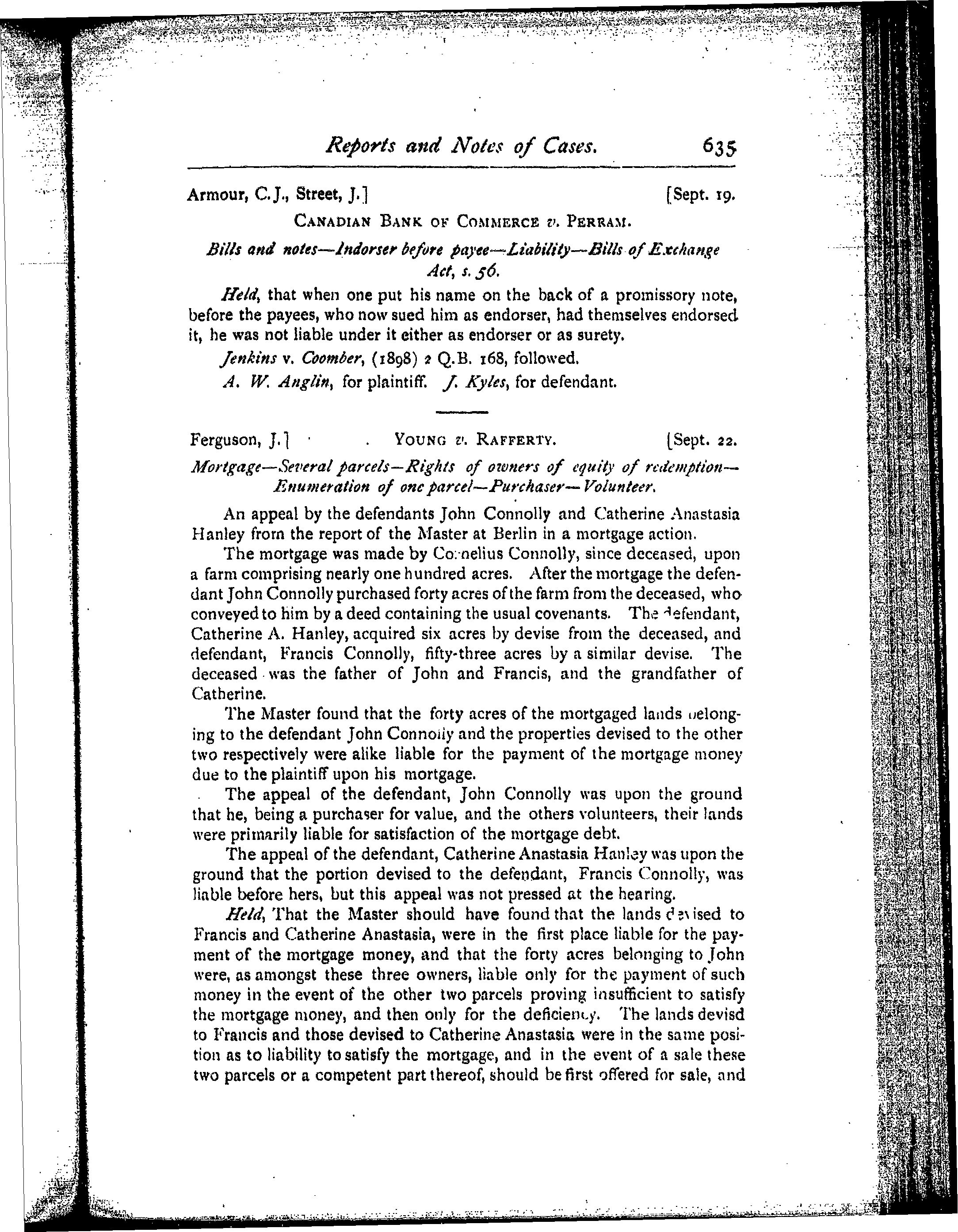 Reports and Notes of Cases. 635

Armour, C.J., Street, J.] [Sept. 19.

CANADIAN BANK OF COMMERCE v. PERRAM.

Bills and notes—Indorser before payee—Liability—Bills of Exchange Act, s. 56.

Held, that when one put his name on the back of a promissory note, before the payees, who now sued him as endorser, had themselves endorsed it, he was not liable under it either as endorser or as surety.

Jenkins v. Coomber, (1898) 2 Q.B. 168, followed.

A. W. Anglin, for plaintiff. J. Kyles, for defendant.

Ferguson, J.] YOUNG v. RAFFERTY. [Sept. 22.

Mortgage—Several parcels—Rights of owners of equity of redemption—Enumeration of one parcel—Purchaser—Volunteer.

An appeal by the defendants John Connolly and Catherine Anastasia Hanley from the report of the Master at Berlin in a mortgage action.

The mortgage was made by Cornelius Connolly, since deceased, upon a farm comprising nearly one hundred acres. After the mortgage the defendant John Connolly purchased forty acres of the farm from the deceased, who conveyed to him by a deed containing the usual covenants. The defendant, Catherine A. Hanley, acquired six acres by devise from the deceased, and defendant, Francis Connolly, fifty-three acres by a similar devise. The deceased was the father of John and Francis, and the grandfather of Catherine.

The Master found that the forty acres of the mortgaged lands belonging to the defendant John Connolly and the properties devised to the other two respectively were alike liable for the payment of the mortgage money due to the plaintiff upon his mortgage.

The appeal of the defendant, John Connolly was upon the ground that he, being a purchaser for value, and the others volunteers, their lands were primarily liable for satisfaction of the mortgage debt.

The appeal of the defendant, Catherine Anastasia Hanley was upon the ground that the portion devised to the defendant, Francis Connolly, was liable before hers, but this appeal was not pressed at the hearing.

Held, That the Master should have found that the lands devised to Francis and Catherine Anastasia, were in the first place liable for the payment of the mortgage money, and that the forty acres belonging to John were, as amongst these three owners, liable only for the payment of such money in the event of the other two parcels proving insufficient to satisfy the mortgage money, and then only for the deficiency. The lands devisd to Francis and those devised to Catherine Anastasia were in the same position as to liability to satisfy the mortgage, and in the event of a sale these two parcels or a competent part thereof, should be first offered for sale, and